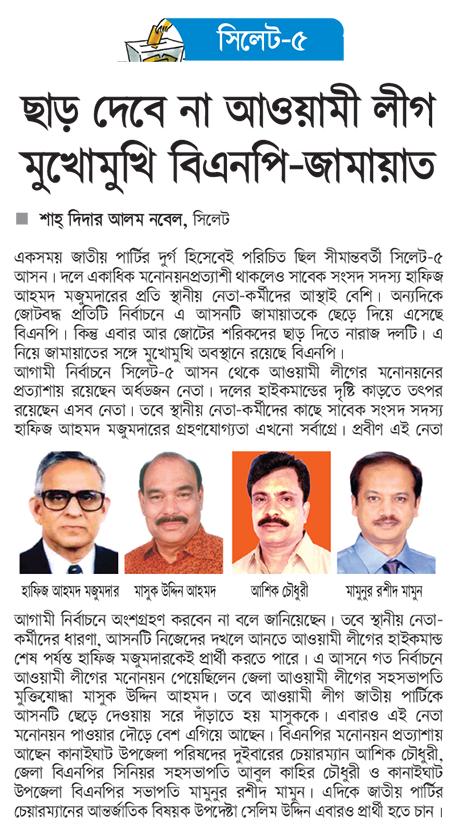 সিলেট-৫

ছাড় দেবে না আওয়ামী লীগ
মুখোমুখি বিএনপি-জামায়াত

■ শাহ্ দিদার আলম নবেল, সিলেট

একসময় জাতীয় পার্টির দুর্গ হিসেবেই পরিচিত ছিল সীমান্তবর্তী সিলেট-৫ আসন। দলে একাধিক মনোনয়নপ্রত্যাশী থাকলেও সাবেক সংসদ সদস্য হাফিজ আহমদ মজুমদারের প্রতি স্থানীয় নেতা-কর্মীদের আস্থাই বেশি। অন্যদিকে জোটবদ্ধ প্রতিটি নির্বাচনে এ আসনটি জামায়াতকে ছেড়ে দিয়ে এসেছে বিএনপি। কিন্তু এবার আর জোটের শরিকদের ছাড় দিতে নারাজ দলটি। এ নিয়ে জামায়াতের সঙ্গে মুখোমুখি অবস্থানে রয়েছে বিএনপি।
আগামী নির্বাচনে সিলেট-৫ আসন থেকে আওয়ামী লীগের মনোনয়নের প্রত্যাশায় রয়েছেন অর্ধডজন নেতা। দলের হাইকমান্ডের দৃষ্টি কাড়তে তৎপর রয়েছেন এসব নেতা। তবে স্থানীয় নেতা-কর্মীদের কাছে সাবেক সংসদ সদস্য হাফিজ আহমদ মজুমদারের গ্রহণযোগ্যতা এখনো সর্বাগ্রে। প্রবীণ এই নেতা

হাফিজ আহমদ মজুমদার
মাসুক উদ্দিন আহমদ
আশিক চৌধুরী
মামুনুর রশীদ মামুন

আগামী নির্বাচনে অংশগ্রহণ করবেন না বলে জানিয়েছেন। তবে স্থানীয় নেতা-কর্মীদের ধারণা, আসনটি নিজেদের দখলে আনতে আওয়ামী লীগের হাইকমান্ড শেষ পর্যন্ত হাফিজ মজুমদারকেই প্রার্থী করতে পারে। এ আসনে গত নির্বাচনে আওয়ামী লীগের মনোনয়ন পেয়েছিলেন জেলা আওয়ামী লীগের সহসভাপতি মুক্তিযোদ্ধা মাসুক উদ্দিন আহমদ। তবে আওয়ামী লীগ জাতীয় পার্টিকে আসনটি ছেড়ে দেওয়ায় সরে দাঁড়াতে হয় মাসুককে। এবারও এই নেতা মনোনয়ন পাওয়ার দৌড়ে বেশ এগিয়ে আছেন। বিএনপির মনোনয়ন প্রত্যাশায় আছেন কানাইঘাট উপজেলা পরিষদের দুইবারের চেয়ারম্যান আশিক চৌধুরী, জেলা বিএনপির সিনিয়র সহসভাপতি আবুল কাহির চৌধুরী ও কানাইঘাট উপজেলা বিএনপির সভাপতি মামুনুর রশীদ মামুন। এদিকে জাতীয় পার্টির চেয়ারম্যানের আন্তর্জাতিক বিষয়ক উপদেষ্টা সেলিম উদ্দিন এবারও প্রার্থী হতে চান।